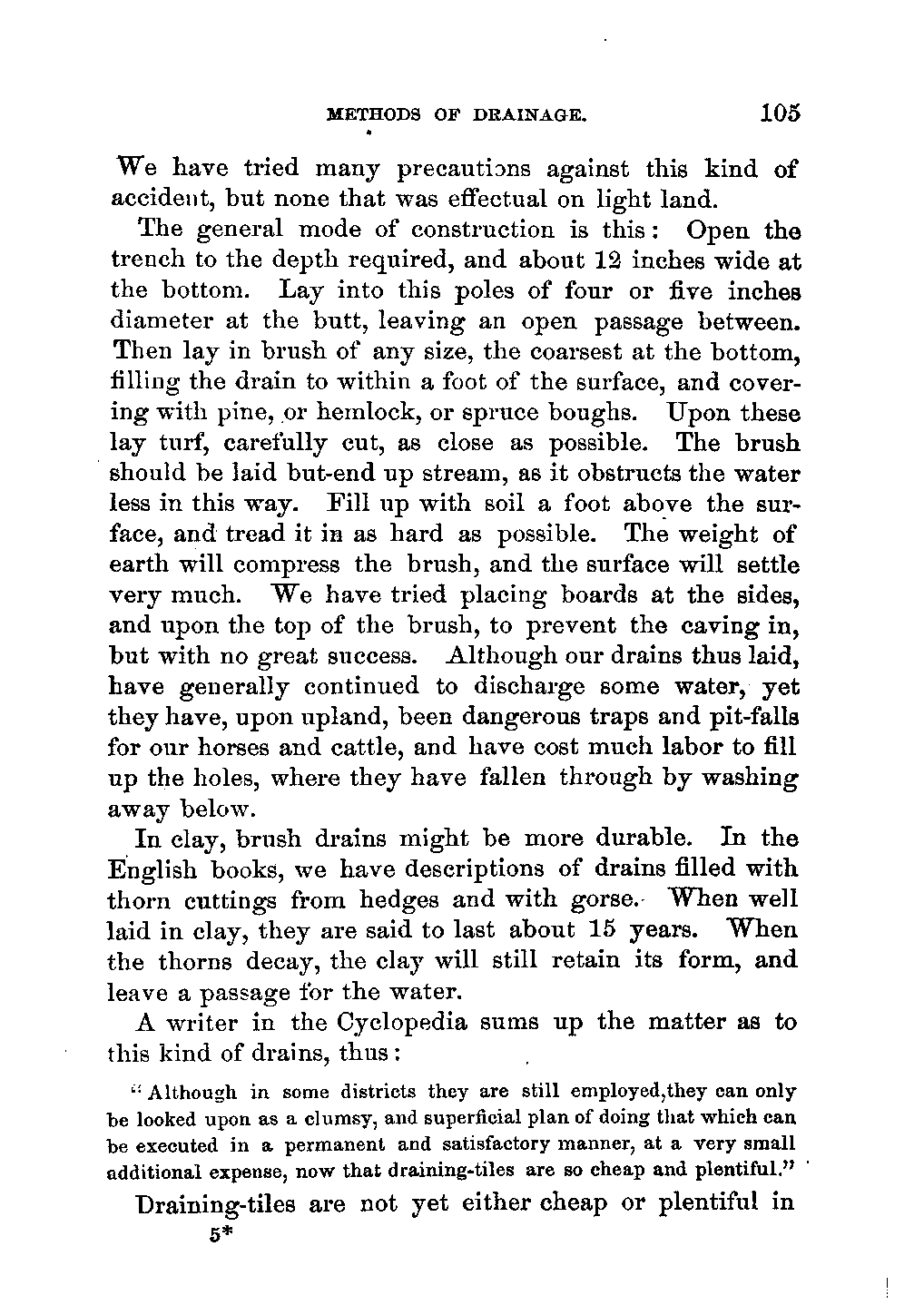 METHODS OF DRAINAGE. 105

We have tried many precautions against this kind of accident, but none that was effectual on light land.

The general mode of construction is this: Open the trench to the depth required, and about 12 inches wide at the bottom. Lay into this poles of four or five inches diameter at the butt, leaving an open passage between. Then lay in brush of any size, the coarsest at the bottom, filling the drain to within a foot of the surface, and covering with pine, or hemlock, or spruce boughs. Upon these lay turf, carefully cut, as close as possible. The brush should be laid but-end up stream, as it obstructs the water less in this way. Fill up with soil a foot above the surface, and tread it in as hard as possible. The weight of earth will compress the brush, and the surface will settle very much. We have tried placing boards at the sides, and upon the top of the brush, to prevent the caving in, but with no great success. Although our drains thus laid, have generally continued to discharge some water, yet they have, upon upland, been dangerous traps and pit-falls for our horses and cattle, and have cost much labor to fill up the holes, where they have fallen through by washing away below.

In clay, brush drains might be more durable. In the English books, we have descriptions of drains filled with thorn cuttings from hedges and with gorse. When well laid in clay, they are said to last about 15 years. When the thorns decay, the clay will still retain its form, and leave a passage for the water.

A writer in the Cyclopedia sums up the matter as to this kind of drains, thus:

"Although in some districts they are still employed,they can only be looked upon as a clumsy, and superficial plan of doing that which can be executed in a permanent and satisfactory manner, at a very small additional expense, now that draining-tiles are so cheap and plentiful."

Draining-tiles are not yet either cheap or plentiful in

5*